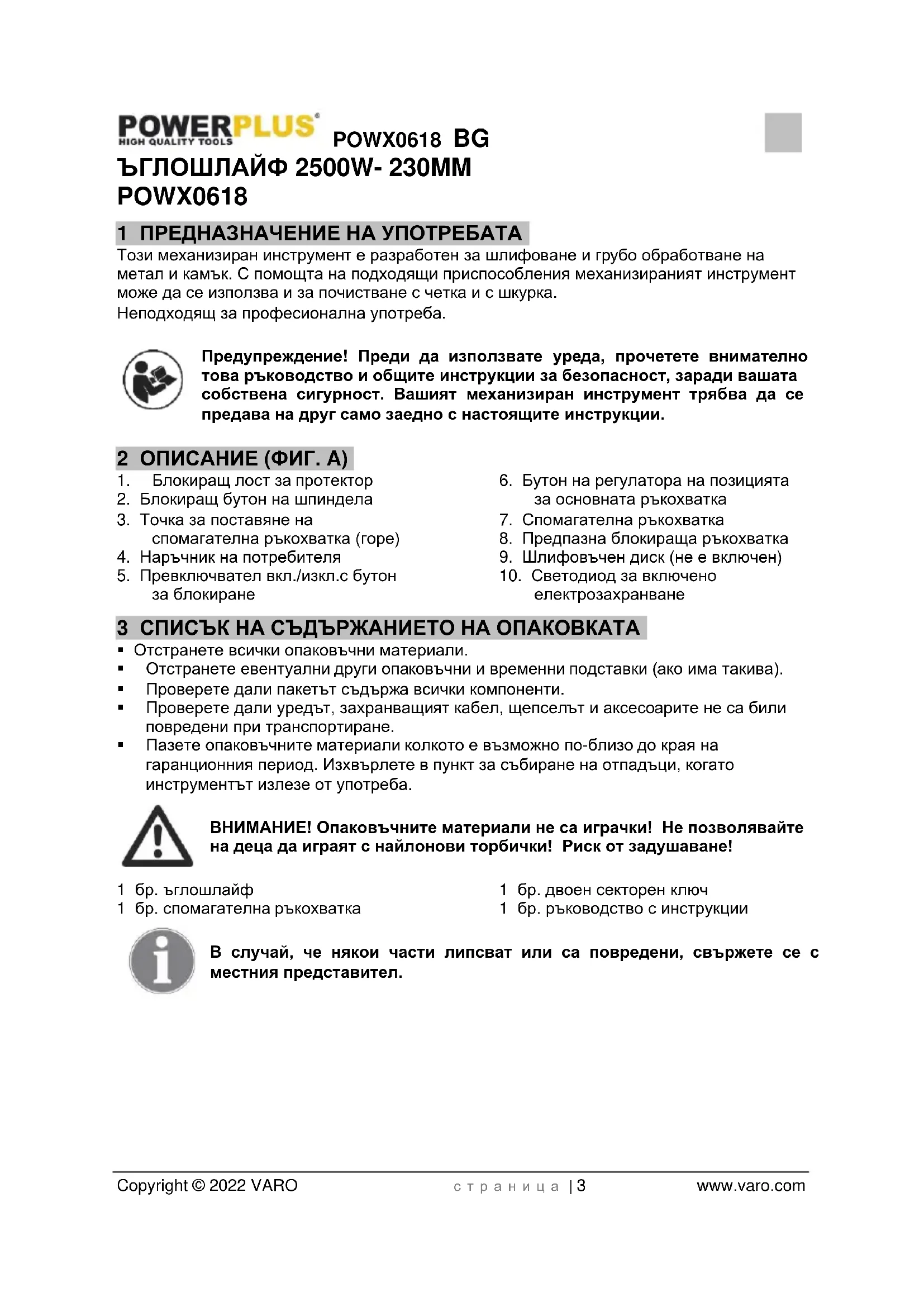 POWERPLUS
HIGH QUALITY TOOLS
POWX0618 BG
ЪГЛОШЛАЙФ 2500W- 230MM
POWX0618

1 ПРЕДНАЗНАЧЕНИЕ НА УПОТРЕБАТА
Този механизиран инструмент е разработен за шлифоване и грубо обработване на метал и камък. С помощта на подходящи приспособления механизираният инструмент може да се използва и за почистване с четка и с шкурка.
Неподходящ за професионална употреба.

Предупреждение! Преди да използвате уреда, прочетете внимателно това ръководство и общите инструкции за безопасност, заради вашата собствена сигурност. Вашият механизиран инструмент трябва да се предава на друг само заедно с настоящите инструкции.

2 ОПИСАНИЕ (ФИГ. А)
1. Блокиращ лост за протектор
2. Блокиращ бутон на шпиндела
3. Точка за поставяне на спомагателна ръкохватка (горе)
4. Наръчник на потребителя
5. Превключвател вкл./изкл.с бутон за блокиране

6. Бутон на регулатора на позицията за основната ръкохватка
7. Спомагателна ръкохватка
8. Предпазна блокираща ръкохватка
9. Шлифовъчен диск (не е включен)
10. Светодиод за включено електрозахранване

3 СПИСЪК НА СЪДЪРЖАНИЕТО НА ОПАКОВКАТА
▪ Отстранете всички опаковъчни материали.
▪ Отстранете евентуални други опаковъчни и временни подставки (ако има такива).
▪ Проверете дали пакетът съдържа всички компоненти.
▪ Проверете дали уредът, захранващият кабел, щепселът и аксесоарите не са били повредени при транспортиране.
▪ Пазете опаковъчните материали колкото е възможно по-близо до края на гаранционния период. Изхвърлете в пункт за събиране на отпадъци, когато инструментът излезе от употреба.

ВНИМАНИЕ! Опаковъчните материали не са играчки! Не позволявайте на деца да играят с найлонови торбички! Риск от задушаване!

1 бр. ъглошлайф
1 бр. спомагателна ръкохватка

1 бр. двоен секторен ключ
1 бр. ръководство с инструкции

В случай, че някои части липсват или са повредени, свържете се с местния представител.

Copyright © 2022 VARO страница | 3 www.varo.com